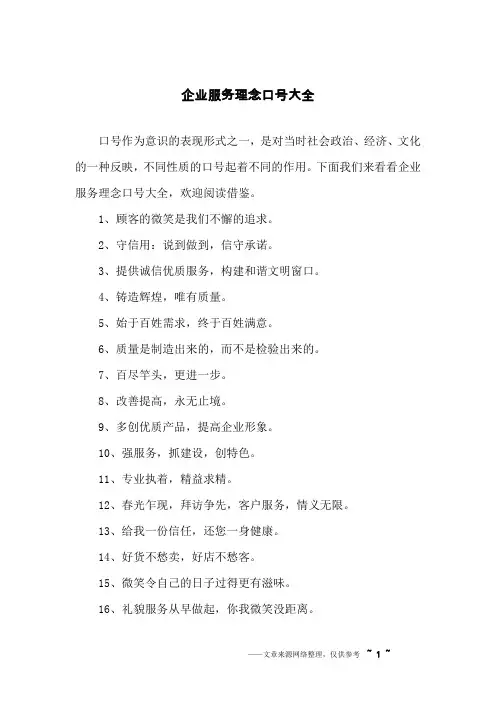 企业服务理念口号大全

口号作为意识的表现形式之一，是对当时社会政治、经济、文化的一种反映，不同性质的口号起着不同的作用。下面我们来看看企业服务理念口号大全，欢迎阅读借鉴。

1、顾客的微笑是我们不懈的追求。

2、守信用：说到做到，信守承诺。

3、提供诚信优质服务，构建和谐文明窗口。

4、铸造辉煌，唯有质量。

5、始于百姓需求，终于百姓满意。

6、质量是制造出来的，而不是检验出来的。

7、百尽竿头，更进一步。

8、改善提高，永无止境。

9、多创优质产品，提高企业形象。

10、强服务，抓建设，创特色。

11、专业执着，精益求精。

12、春光乍现，拜访争先，客户服务，情义无限。

13、给我一份信任，还您一身健康。

14、好货不愁卖，好店不愁客。

15、微笑令自己的日子过得更有滋味。

16、礼貌服务从早做起，你我微笑没距离。

——文章来源网络整理，仅供参考 ~ 1 ~